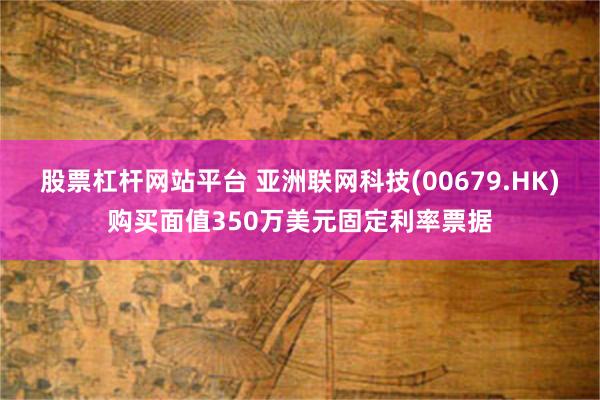 股票杠杆网站平台 亚洲联网科技(00679.HK)购买面值350万美元固定利率票据